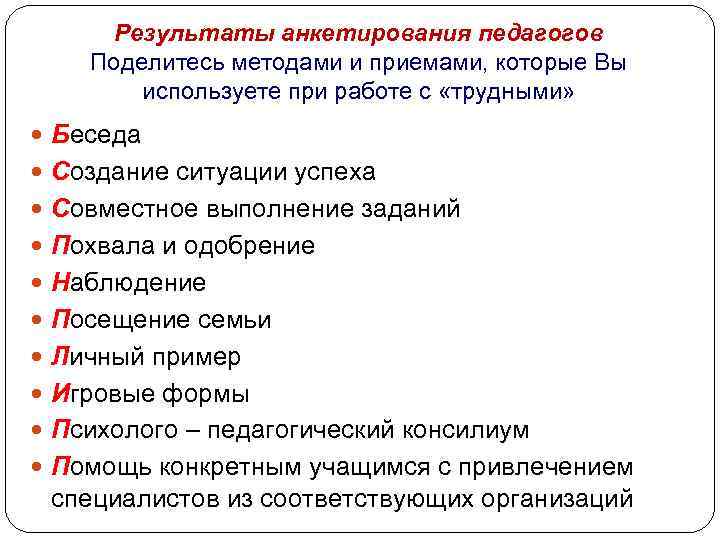 Результаты анкетирования педагогов
Поделитесь методами и приемами, которые Вы используете при работе с «трудными»

- Беседа
- Создание ситуации успеха
- Совместное выполнение заданий
- Похвала и одобрение
- Наблюдение
- Посещение семьи
- Личный пример
- Игровые формы
- Психолого – педагогический консилиум
- Помощь конкретным учащимся с привлечением специалистов из соответствующих организаций